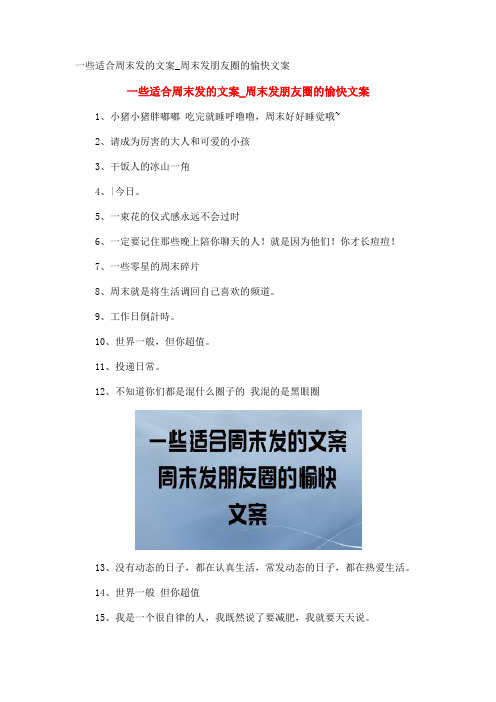 一些适合周末发的文案_周末发朋友圈的愉快文案

一些适合周末发的文案_周末发朋友圈的愉快文案

1、小猪小猪胖嘟嘟 吃完就睡呼噜噜，周末好好睡觉哦~

2、请成为厉害的大人和可爱的小孩

3、干饭人的冰山一角

4、|今日。

5、一束花的仪式感永远不会过时

6、一定要记住那些晚上陪你聊天的人！就是因为他们！你才长痘痘！

7、一些零星的周末碎片

8、周末就是将生活调回自己喜欢的频道。

9、工作日倒計時。

10、世界一般，但你超值。

11、投递日常。

12、不知道你们都是混什么圈子的 我混的是黑眼圈

一些适合周末发的文案
周末发朋友圈的愉快
文案

13、没有动态的日子，都在认真生活，常发动态的日子，都在热爱生活。

14、世界一般 但你超值

15、我是一个很自律的人，我既然说了要减肥，我就要天天说。